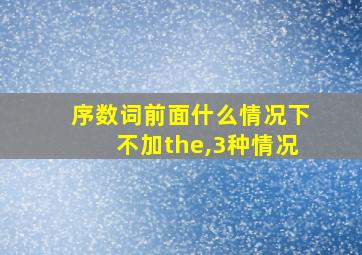 序数词前面什么情况下不加the,3种情况